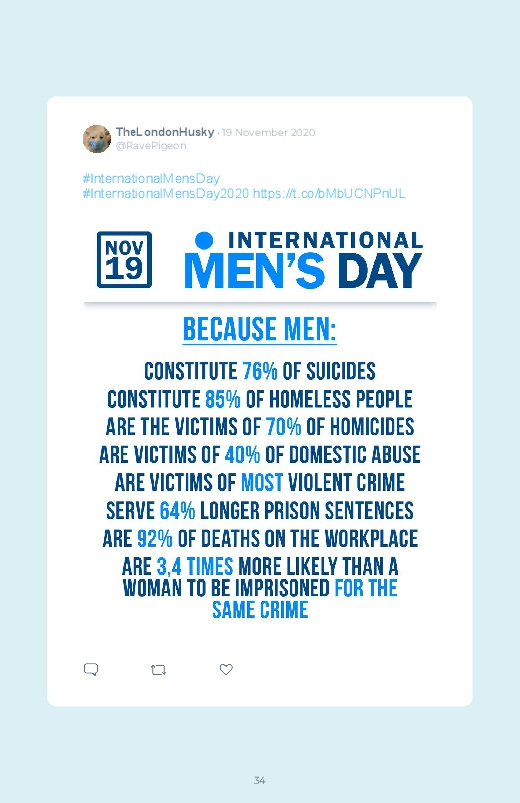 TheLondonHusky · 19 November 2020
@RavePigeon

#InternationalMensDay
#InternationalMensDay2020 https://t.co/bMbUCNPnUL

NOV
19

INTERNATIONAL
MEN'S DAY

BECAUSE MEN:

CONSTITUTE 76% OF SUICIDES
CONSTITUTE 85% OF HOMELESS PEOPLE
ARE THE VICTIMS OF 70% OF HOMICIDES
ARE VICTIMS OF 40% OF DOMESTIC ABUSE
ARE VICTIMS OF MOST VIOLENT CRIME
SERVE 64% LONGER PRISON SENTENCES
ARE 92% OF DEATHS ON THE WORKPLACE
ARE 3,4 TIMES MORE LIKELY THAN A WOMAN TO BE IMPRISONED FOR THE SAME CRIME

34